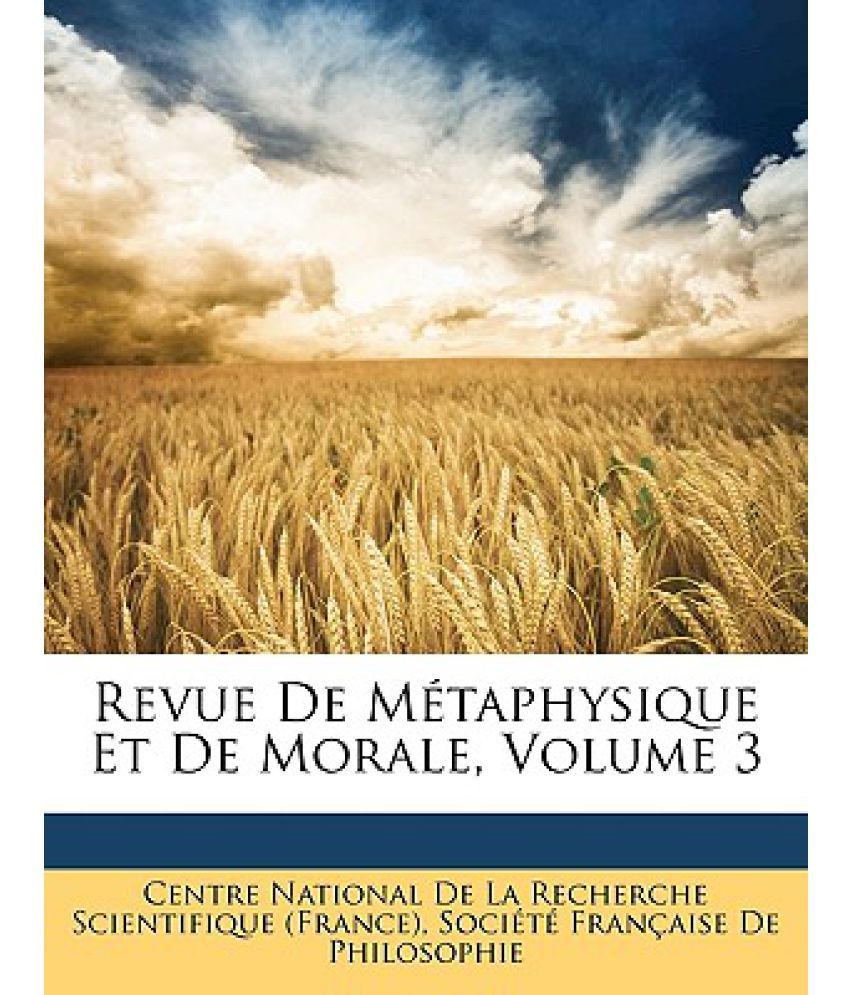 Revue De Métaphysique Et De Morale, Volume 3

Centre National De La Recherche Scientifique (France), Société Française De Philosophie